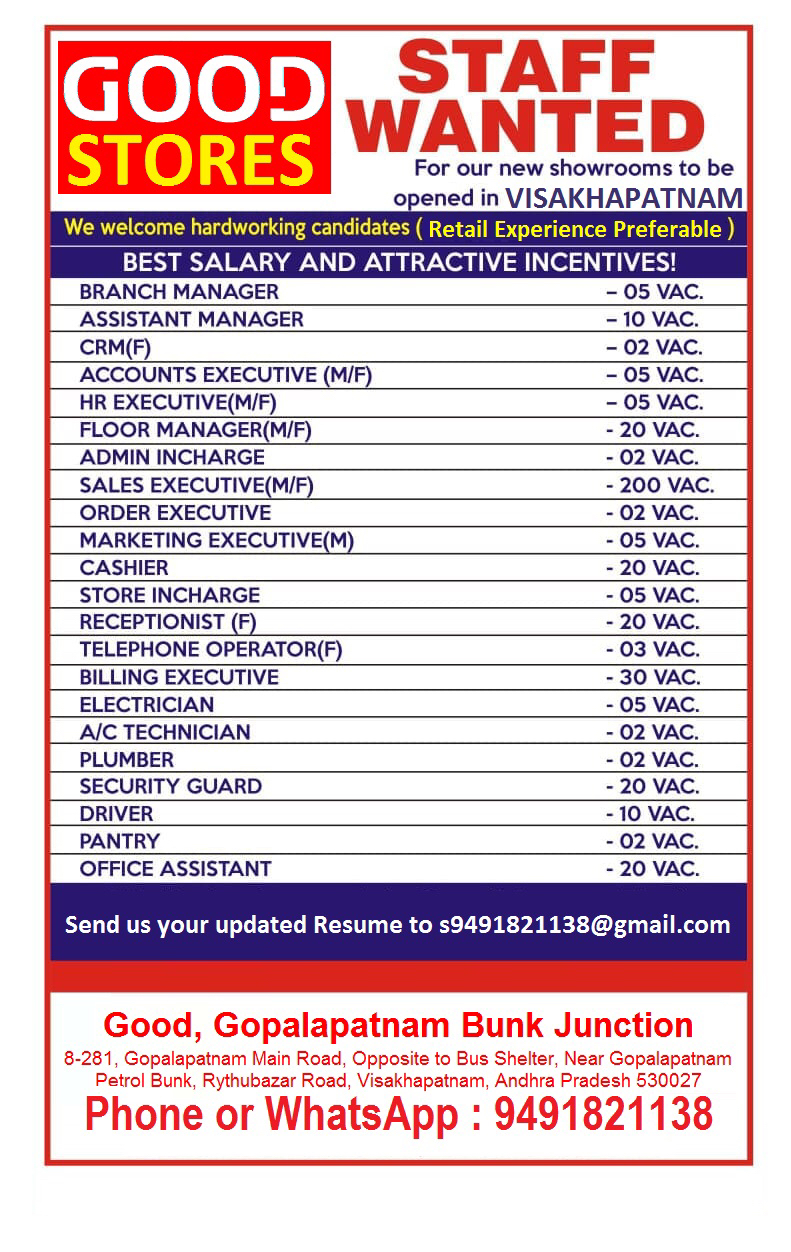 GOOD STORES

STAFF WANTED

For our new showrooms to be opened in VISAKHAPATNAM

We welcome hardworking candidates ( Retail Experience Preferable )

BEST SALARY AND ATTRACTIVE INCENTIVES!

| | |
|---|---|
| BRANCH MANAGER | – 05 VAC. |
| ASSISTANT MANAGER | – 10 VAC. |
| CRM(F) | – 02 VAC. |
| ACCOUNTS EXECUTIVE (M/F) | – 05 VAC. |
| HR EXECUTIVE(M/F) | – 05 VAC. |
| FLOOR MANAGER(M/F) | - 20 VAC. |
| ADMIN INCHARGE | - 02 VAC. |
| SALES EXECUTIVE(M/F) | - 200 VAC. |
| ORDER EXECUTIVE | - 02 VAC. |
| MARKETING EXECUTIVE(M) | - 05 VAC. |
| CASHIER | - 20 VAC. |
| STORE INCHARGE | - 05 VAC. |
| RECEPTIONIST (F) | - 20 VAC. |
| TELEPHONE OPERATOR(F) | - 03 VAC. |
| BILLING EXECUTIVE | - 30 VAC. |
| ELECTRICIAN | - 05 VAC. |
| A/C TECHNICIAN | - 02 VAC. |
| PLUMBER | - 02 VAC. |
| SECURITY GUARD | - 20 VAC. |
| DRIVER | - 10 VAC. |
| PANTRY | - 02 VAC. |
| OFFICE ASSISTANT | - 20 VAC. |

Send us your updated Resume to s9491821138@gmail.com

Good, Gopalapatnam Bunk Junction

8-281, Gopalapatnam Main Road, Opposite to Bus Shelter, Near Gopalapatnam Petrol Bunk, Rythubazar Road, Visakhapatnam, Andhra Pradesh 530027

Phone or WhatsApp : 9491821138